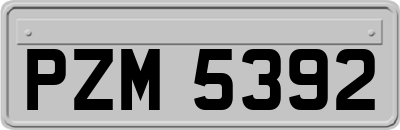 PZM 5392